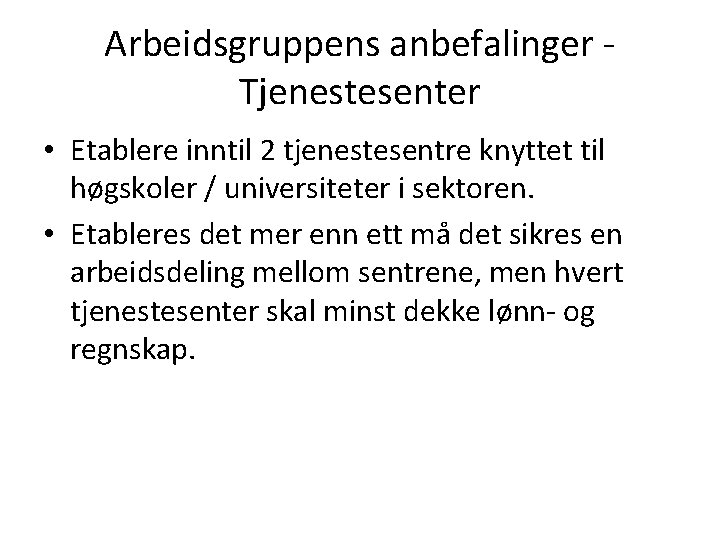 Arbeidsgruppens anbefalinger - Tjenestesenter

• Etablere inntil 2 tjenestesentre knyttet til høgskoler / universiteter i sektoren.
• Etableres det mer enn ett må det sikres en arbeidsdeling mellom sentrene, men hvert tjenestesenter skal minst dekke lønn- og regnskap.